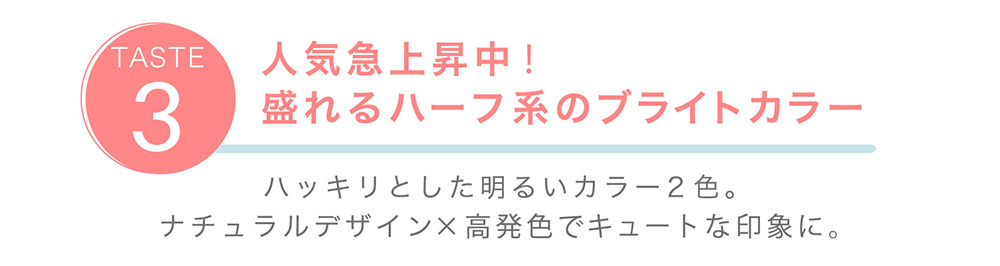 TASTE
3

人気急上昇中！
盛れるハーフ系のブライトカラー

ハッキリとした明るいカラー２色。
ナチュラルデザイン×高発色でキュートな印象に。